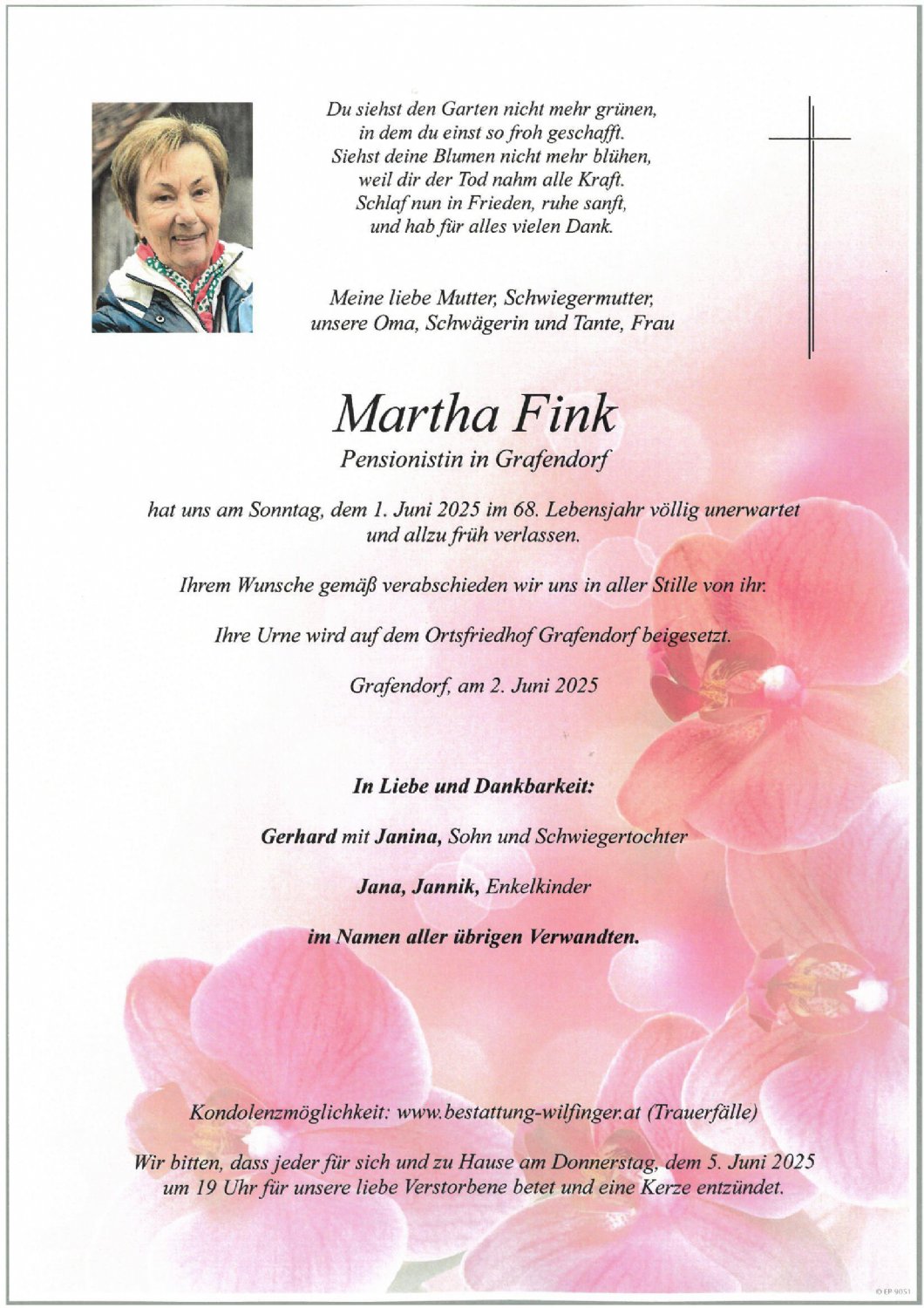 Du siehst den Garten nicht mehr grünen,
in dem du einst so froh geschafft.
Siehst deine Blumen nicht mehr blühen,
weil dir der Tod nahm alle Kraft.
Schlaf nun in Frieden, ruhe sanft,
und hab für alles vielen Dank.

Meine liebe Mutter, Schwiegermutter,
unsere Oma, Schwägerin und Tante, Frau

Martha Fink

Pensionistin in Grafendorf

hat uns am Sonntag, dem 1. Juni 2025 im 68. Lebensjahr völlig unerwartet und allzu früh verlassen.

Ihrem Wunsche gemäß verabschieden wir uns in aller Stille von ihr.

Ihre Urne wird auf dem Ortsfriedhof Grafendorf beigesetzt.

Grafendorf, am 2. Juni 2025

In Liebe und Dankbarkeit:

Gerhard mit Janina, Sohn und Schwiegertochter

Jana, Jannik, Enkelkinder

im Namen aller übrigen Verwandten.

Kondolenzmöglichkeit: www.bestattung-wilfinger.at (Trauerfälle)

Wir bitten, dass jeder für sich und zu Hause am Donnerstag, dem 5. Juni 2025 um 19 Uhr für unsere liebe Verstorbene betet und eine Kerze entzündet.

© EP 9051